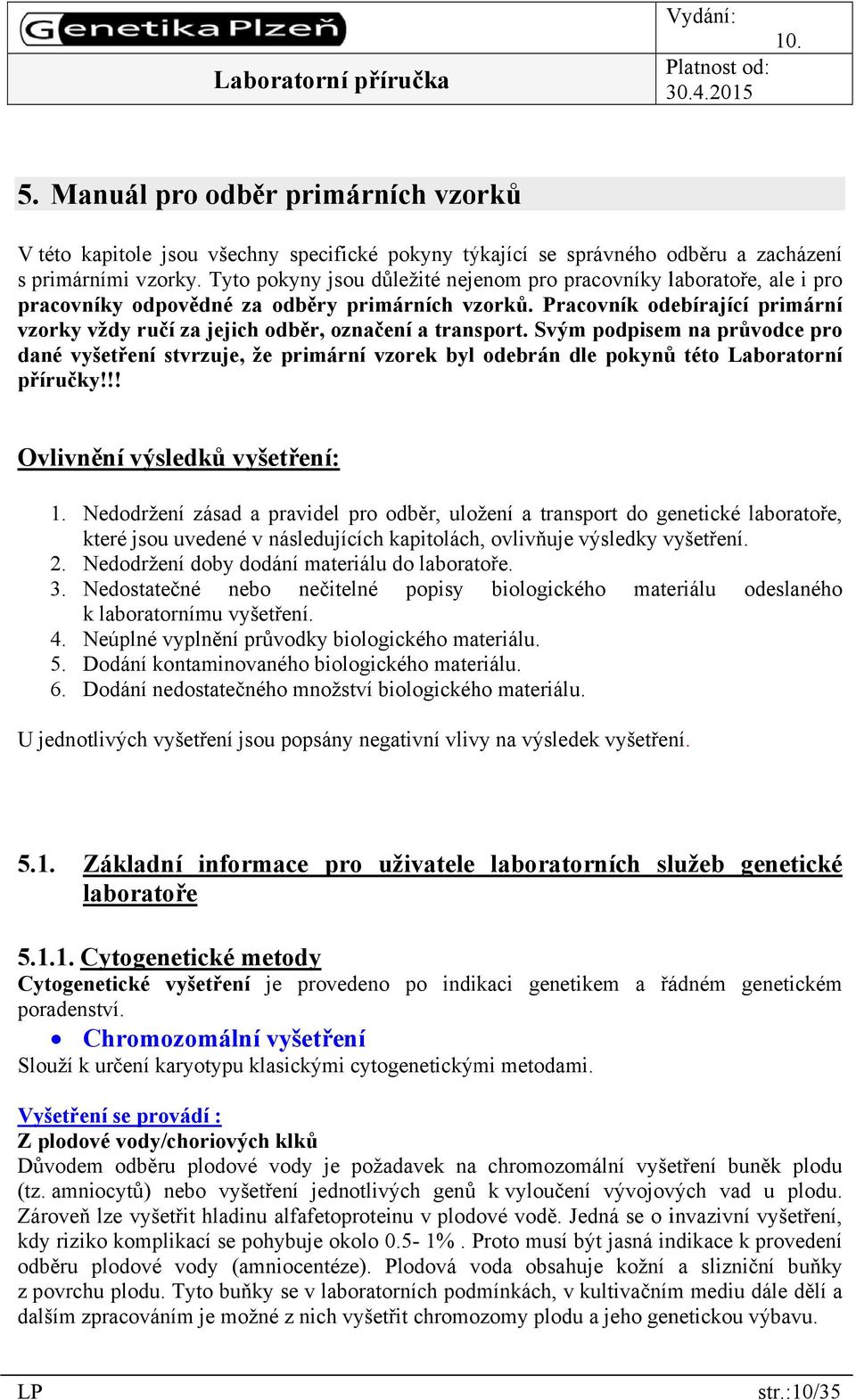 Genetika Plzeň

Laboratorní příručka

Vydání: 10.

Platnost od: 30.4.2015

5. Manuál pro odběr primárních vzorků

V této kapitole jsou všechny specifické pokyny týkající se správného odběru a zacházení s primárními vzorky. Tyto pokyny jsou důležité nejenom pro pracovníky laboratoře, ale i pro pracovníky odpovědné za odběry primárních vzorků. Pracovník odebírající primární vzorky vždy ručí za jejich odběr, označení a transport. Svým podpisem na průvodce pro dané vyšetření stvrzuje, že primární vzorek byl odebrán dle pokynů této Laboratorní příručky!!!

Ovlivnění výsledků vyšetření:

1. Nedodržení zásad a pravidel pro odběr, uložení a transport do genetické laboratoře, které jsou uvedené v následujících kapitolách, ovlivňuje výsledky vyšetření.
2. Nedodržení doby dodání materiálu do laboratoře.
3. Nedostatečné nebo nečitelné popisy biologického materiálu odeslaného k laboratornímu vyšetření.
4. Neúplné vyplnění průvodky biologického materiálu.
5. Dodání kontaminovaného biologického materiálu.
6. Dodání nedostatečného množství biologického materiálu.

U jednotlivých vyšetření jsou popsány negativní vlivy na výsledek vyšetření.

5.1. Základní informace pro uživatele laboratorních služeb genetické laboratoře

5.1.1. Cytogenetické metody

Cytogenetické vyšetření je provedeno po indikaci genetikem a řádném genetickém poradenství.

• Chromozomální vyšetření

Slouží k určení karyotypu klasickými cytogenetickými metodami.

Vyšetření se provádí :

Z plodové vody/choriových klků

Důvodem odběru plodové vody je požadavek na chromozomální vyšetření buněk plodu (tz. amniocytů) nebo vyšetření jednotlivých genů k vyloučení vývojových vad u plodu. Zároveň lze vyšetřit hladinu alfafetoproteinu v plodové vodě. Jedná se o invazivní vyšetření, kdy riziko komplikací se pohybuje okolo 0.5- 1% . Proto musí být jasná indikace k provedení odběru plodové vody (amniocentéze). Plodová voda obsahuje kožní a slizniční buňky z povrchu plodu. Tyto buňky se v laboratorních podmínkách, v kultivačním mediu dále dělí a dalším zpracováním je možné z nich vyšetřit chromozomy plodu a jeho genetickou výbavu.

LP

str.:10/35